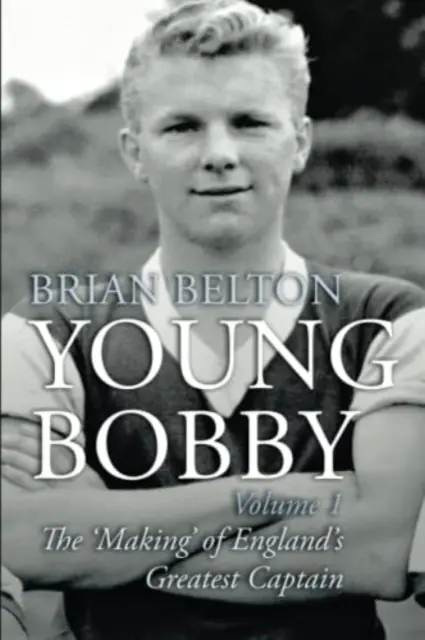 BRIAN BELTON

YOUNG BOBBY

Volume 1

The 'Making' of England's Greatest Captain